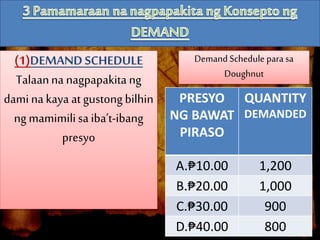 3 Pamamaraan na nagpapakita ng Konsepto ng DEMAND

(1)DEMAND SCHEDULE
Talaan na nagpapakita ng dami na kaya at gustong bilhin ng mamimili sa iba't-ibang presyo

Demand Schedule para sa Doughnut

| PRESYO NG BAWAT PIRASO | QUANTITY DEMANDED |
|---|---|
| A.₱10.00 | 1,200 |
| B.₱20.00 | 1,000 |
| C.₱30.00 | 900 |
| D.₱40.00 | 800 |